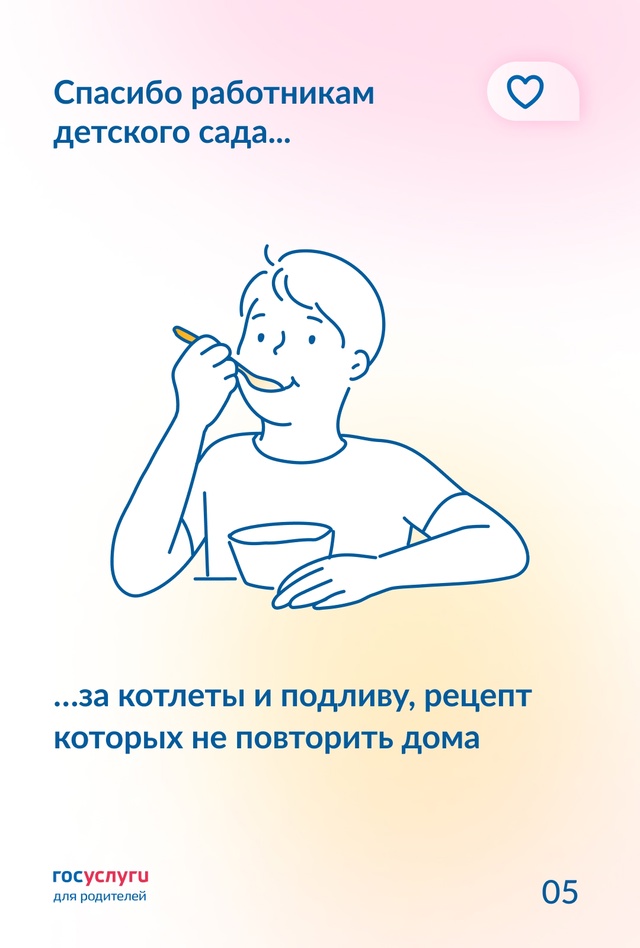 Спасибо работникам детского сада...

...за котлеты и подливу, рецепт которых не повторить дома

госуслуги
для родителей

05